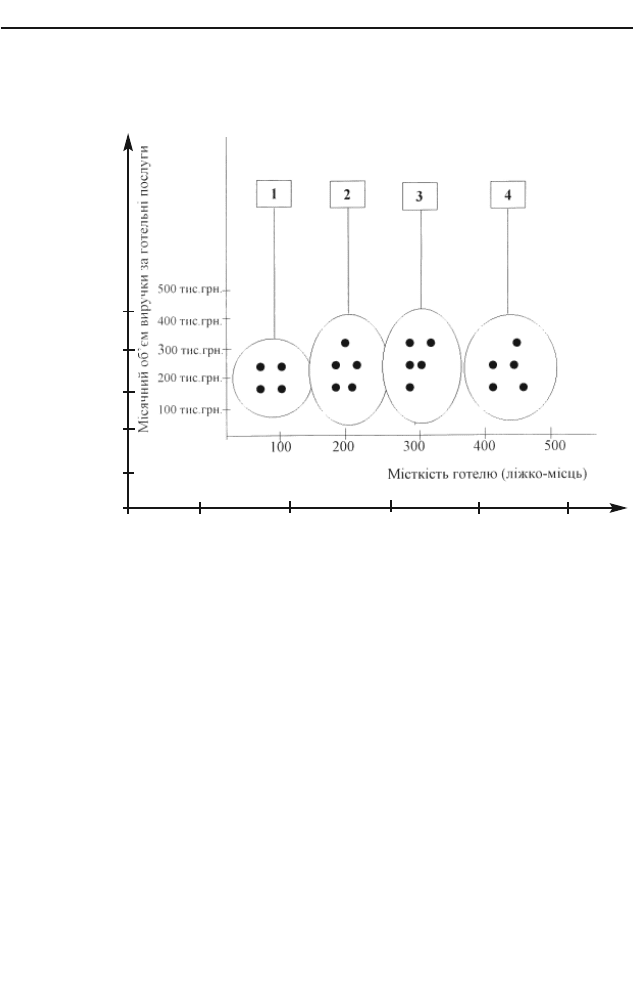 Місячний об'єм виручки за готельні послуги

1
2
3
4

500 тис.грн.
400 тис.грн.
300 тис.грн.
200 тис.грн.
100 тис.грн.

100
200
300
400
500

Місткість готелю (ліжко-місць)